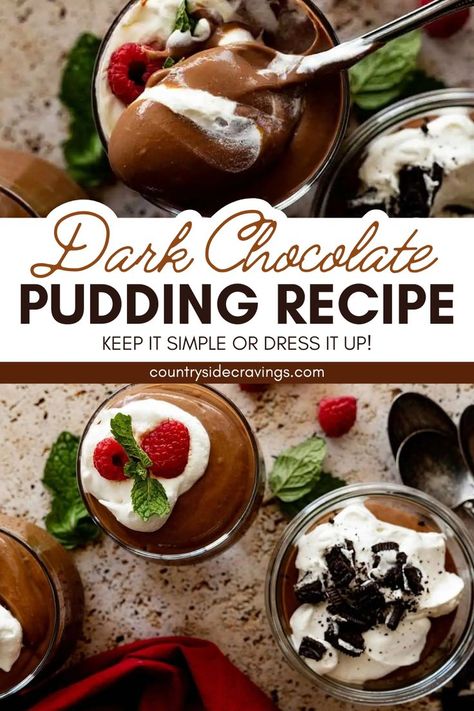 Dark Chocolate
PUDDING RECIPE
KEEP IT SIMPLE OR DRESS IT UP!
countrysidecravings.com